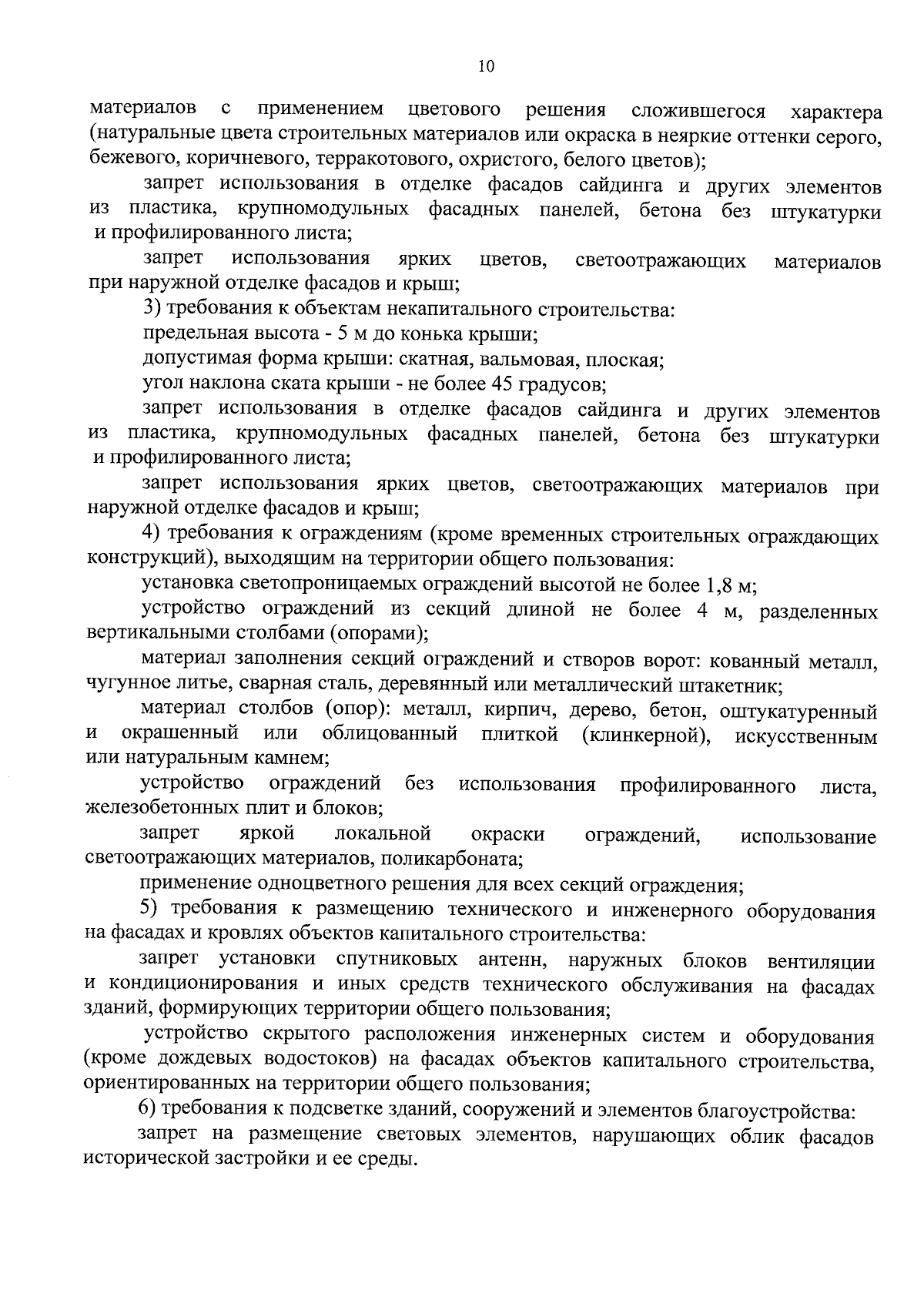 10

материалов с применением цветового решения сложившегося характера (натуральные цвета строительных материалов или окраска в неяркие оттенки серого, бежевого, коричневого, терракотового, охристого, белого цветов);

запрет использования в отделке фасадов сайдинга и других элементов из пластика, крупномодульных фасадных панелей, бетона без штукатурки и профилированного листа;

запрет использования ярких цветов, светоотражающих материалов при наружной отделке фасадов и крыш;

3) требования к объектам некапитального строительства:

предельная высота - 5 м до конька крыши;

допустимая форма крыши: скатная, вальмовая, плоская;

угол наклона ската крыши - не более 45 градусов;

запрет использования в отделке фасадов сайдинга и других элементов из пластика, крупномодульных фасадных панелей, бетона без штукатурки и профилированного листа;

запрет использования ярких цветов, светоотражающих материалов при наружной отделке фасадов и крыш;

4) требования к ограждениям (кроме временных строительных ограждающих конструкций), выходящим на территории общего пользования:

установка светопроницаемых ограждений высотой не более 1,8 м;

устройство ограждений из секций длиной не более 4 м, разделенных вертикальными столбами (опорами);

материал заполнения секций ограждений и створов ворот: кованный металл, чугунное литье, сварная сталь, деревянный или металлический штакетник;

материал столбов (опор): металл, кирпич, дерево, бетон, оштукатуренный и окрашенный или облицованный плиткой (клинкерной), искусственным или натуральным камнем;

устройство ограждений без использования профилированного листа, железобетонных плит и блоков;

запрет яркой локальной окраски ограждений, использование светоотражающих материалов, поликарбоната;

применение одноцветного решения для всех секций ограждения;

5) требования к размещению технического и инженерного оборудования на фасадах и кровлях объектов капитального строительства:

запрет установки спутниковых антенн, наружных блоков вентиляции и кондиционирования и иных средств технического обслуживания на фасадах зданий, формирующих территории общего пользования;

устройство скрытого расположения инженерных систем и оборудования (кроме дождевых водостоков) на фасадах объектов капитального строительства, ориентированных на территории общего пользования;

6) требования к подсветке зданий, сооружений и элементов благоустройства:

запрет на размещение световых элементов, нарушающих облик фасадов исторической застройки и ее среды.